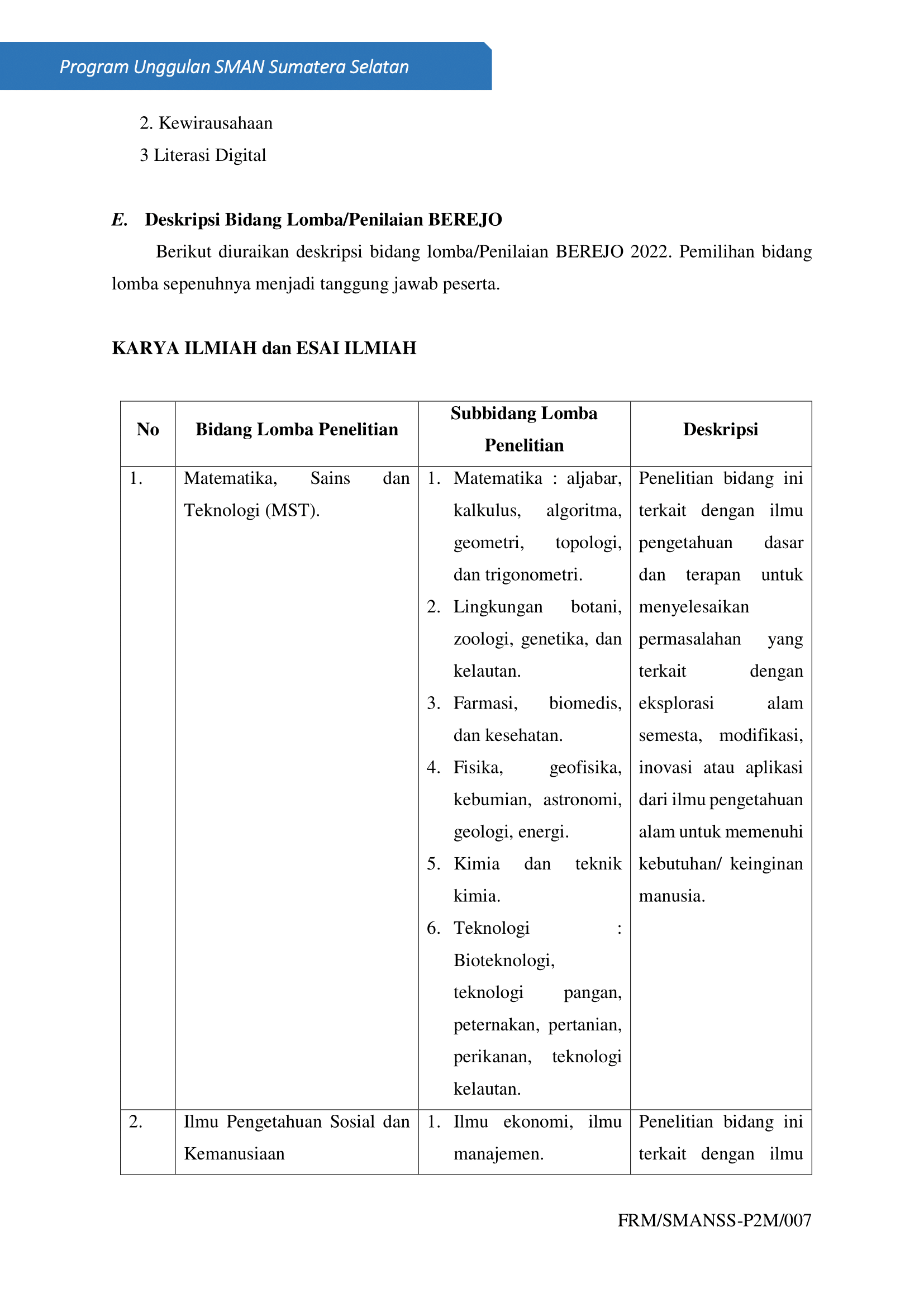 Program Unggulan SMAN Sumatera Selatan

2. Kewirausahaan

3 Literasi Digital

E. Deskripsi Bidang Lomba/Penilaian BEREJO

Berikut diuraikan deskripsi bidang lomba/Penilaian BEREJO 2022. Pemilihan bidang lomba sepenuhnya menjadi tanggung jawab peserta.

KARYA ILMIAH dan ESAI ILMIAH

| No | Bidang Lomba Penelitian | Subbidang Lomba Penelitian | Deskripsi |
|---|---|---|---|
| 1. | Matematika, Sains dan Teknologi (MST). | 1. Matematika : aljabar, kalkulus, algoritma, geometri, topologi, dan trigonometri. 2. Lingkungan botani, zoologi, genetika, dan kelautan. 3. Farmasi, biomedis, dan kesehatan. 4. Fisika, geofisika, kebumian, astronomi, geologi, energi. 5. Kimia dan teknik kimia. 6. Teknologi : Bioteknologi, teknologi pangan, peternakan, pertanian, perikanan, teknologi kelautan. | Penelitian bidang ini terkait dengan ilmu pengetahuan dasar dan terapan untuk menyelesaikan permasalahan yang terkait dengan eksplorasi alam semesta, modifikasi, inovasi atau aplikasi dari ilmu pengetahuan alam untuk memenuhi kebutuhan/ keinginan manusia. |
| 2. | Ilmu Pengetahuan Sosial dan Kemanusiaan | 1. Ilmu ekonomi, ilmu manajemen. | Penelitian bidang ini terkait dengan ilmu |

FRM/SMANSS-P2M/007